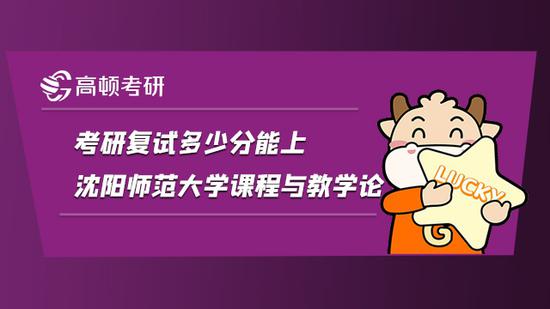 高顿考研

考研复试多少分能上
沈阳师范大学课程与教学论

LUCKY